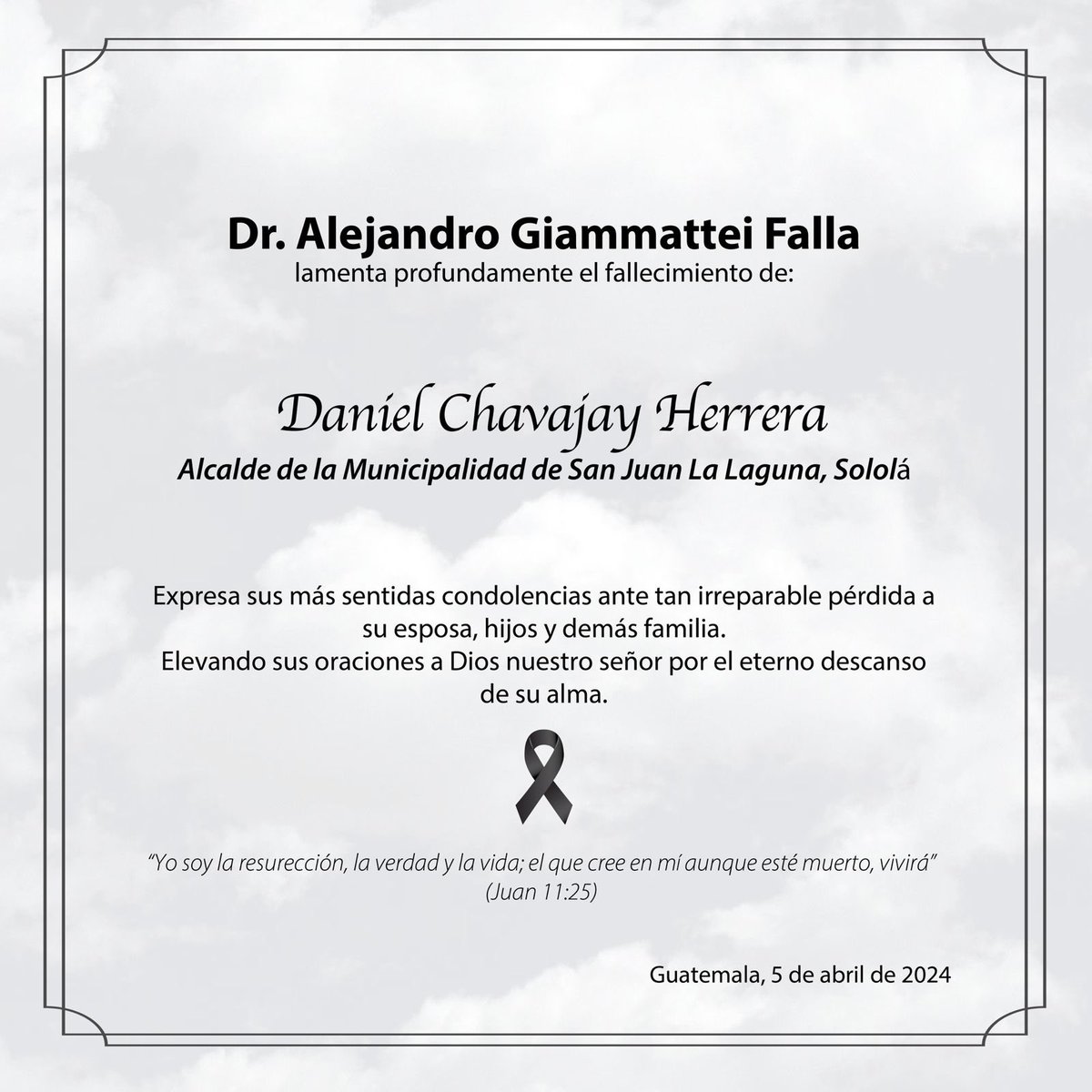 Dr. Alejandro Giammattei Falla
lamenta profundamente el fallecimiento de:

Daniel Chavajay Herrera
Alcalde de la Municipalidad de San Juan La Laguna, Sololá

Expresa sus más sentidas condolencias ante tan irreparable pérdida a su esposa, hijos y demás familia.
Elevando sus oraciones a Dios nuestro señor por el eterno descanso de su alma.

"Yo soy la resurección, la verdad y la vida; el que cree en mí aunque esté muerto, vivirá"
(Juan 11:25)

Guatemala, 5 de abril de 2024